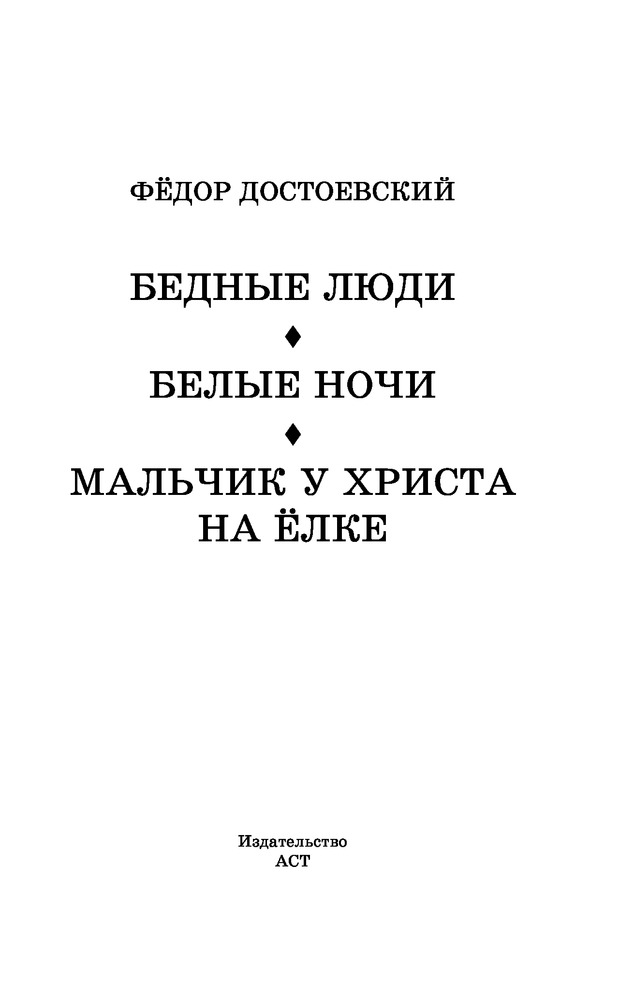 ФЁДОР ДОСТОЕВСКИЙ

БЕДНЫЕ ЛЮДИ

♦

БЕЛЫЕ НОЧИ

♦

МАЛЬЧИК У ХРИСТА
НА ЁЛКЕ

Издательство
АСТ